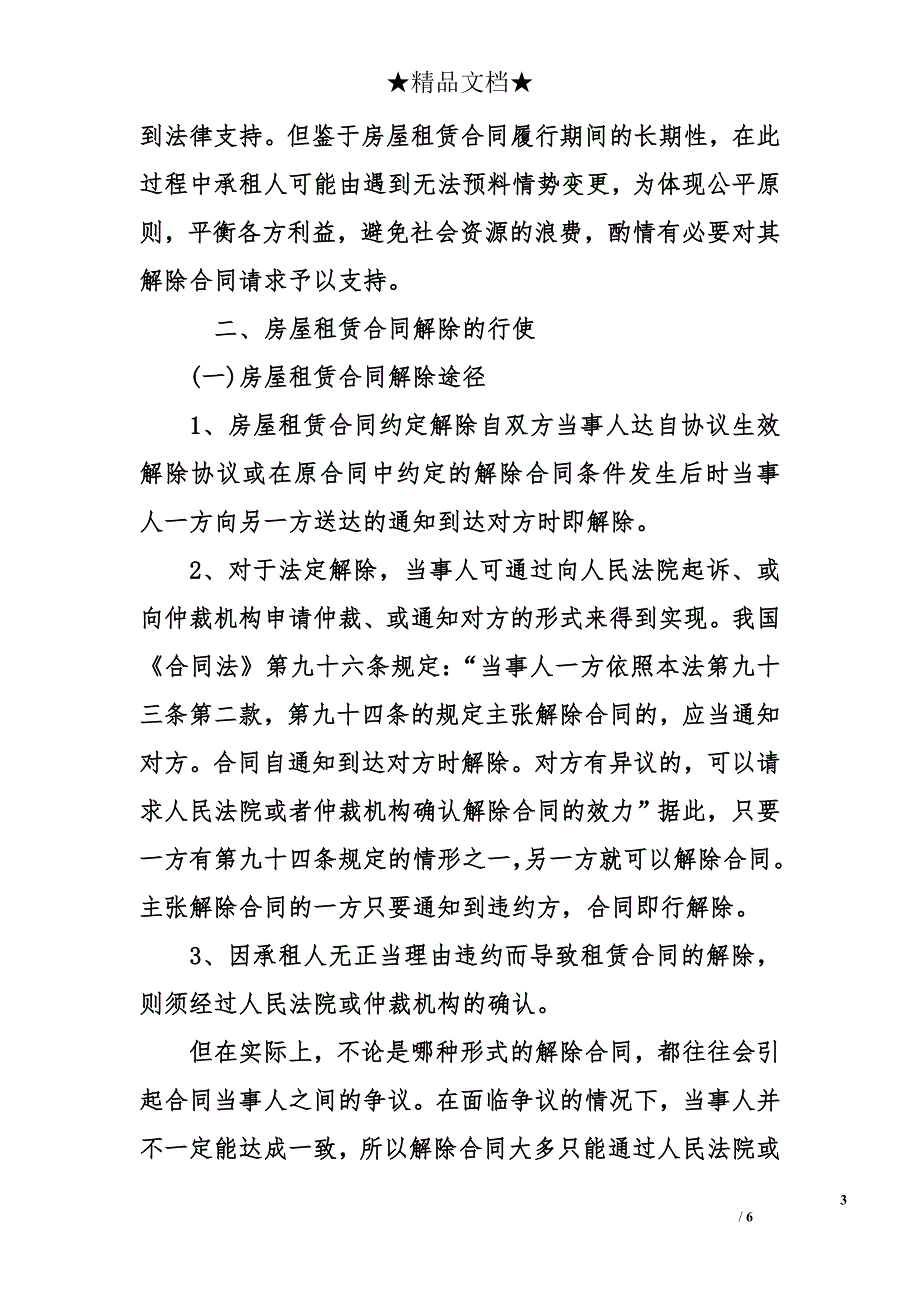 ★精品文档★

到法律支持。但鉴于房屋租赁合同履行期间的长期性，在此过程中承租人可能由遇到无法预料情势变更，为体现公平原则，平衡各方利益，避免社会资源的浪费，酌情有必要对其解除合同请求予以支持。

二、房屋租赁合同解除的行使

(一)房屋租赁合同解除途径

1、房屋租赁合同约定解除自双方当事人达自协议生效解除协议或在原合同中约定的解除合同条件发生后时当事人一方向另一方送达的通知到达对方时即解除。

2、对于法定解除，当事人可通过向人民法院起诉、或向仲裁机构申请仲裁、或通知对方的形式来得到实现。我国《合同法》第九十六条规定：“当事人一方依照本法第九十三条第二款，第九十四条的规定主张解除合同的，应当通知对方。合同自通知到达对方时解除。对方有异议的，可以请求人民法院或者仲裁机构确认解除合同的效力”据此，只要一方有第九十四条规定的情形之一，另一方就可以解除合同。主张解除合同的一方只要通知到违约方，合同即行解除。

3、因承租人无正当理由违约而导致租赁合同的解除，则须经过人民法院或仲裁机构的确认。

但在实际上，不论是哪种形式的解除合同，都往往会引起合同当事人之间的争议。在面临争议的情况下，当事人并不一定能达成一致，所以解除合同大多只能通过人民法院或

3

/ 6